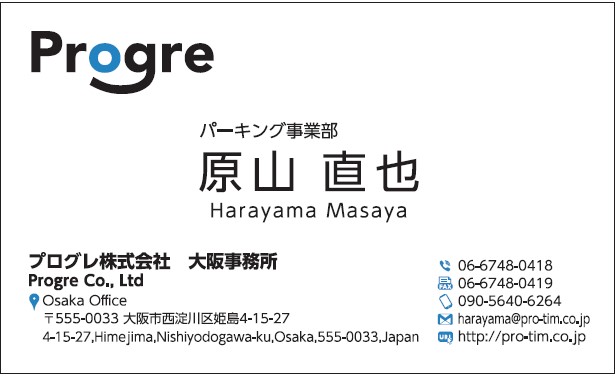 Progre

パーキング事業部
原山 直也
Harayama Masaya

プログレ株式会社　大阪事務所
Progre Co., Ltd
Osaka Office
〒555-0033 大阪市西淀川区姫島4-15-27
4-15-27,Himejima,Nishiyodogawa-ku,Osaka,555-0033,Japan

06-6748-0418
FAX 06-6748-0419
090-5640-6264
harayama@pro-tim.co.jp
URL http://pro-tim.co.jp